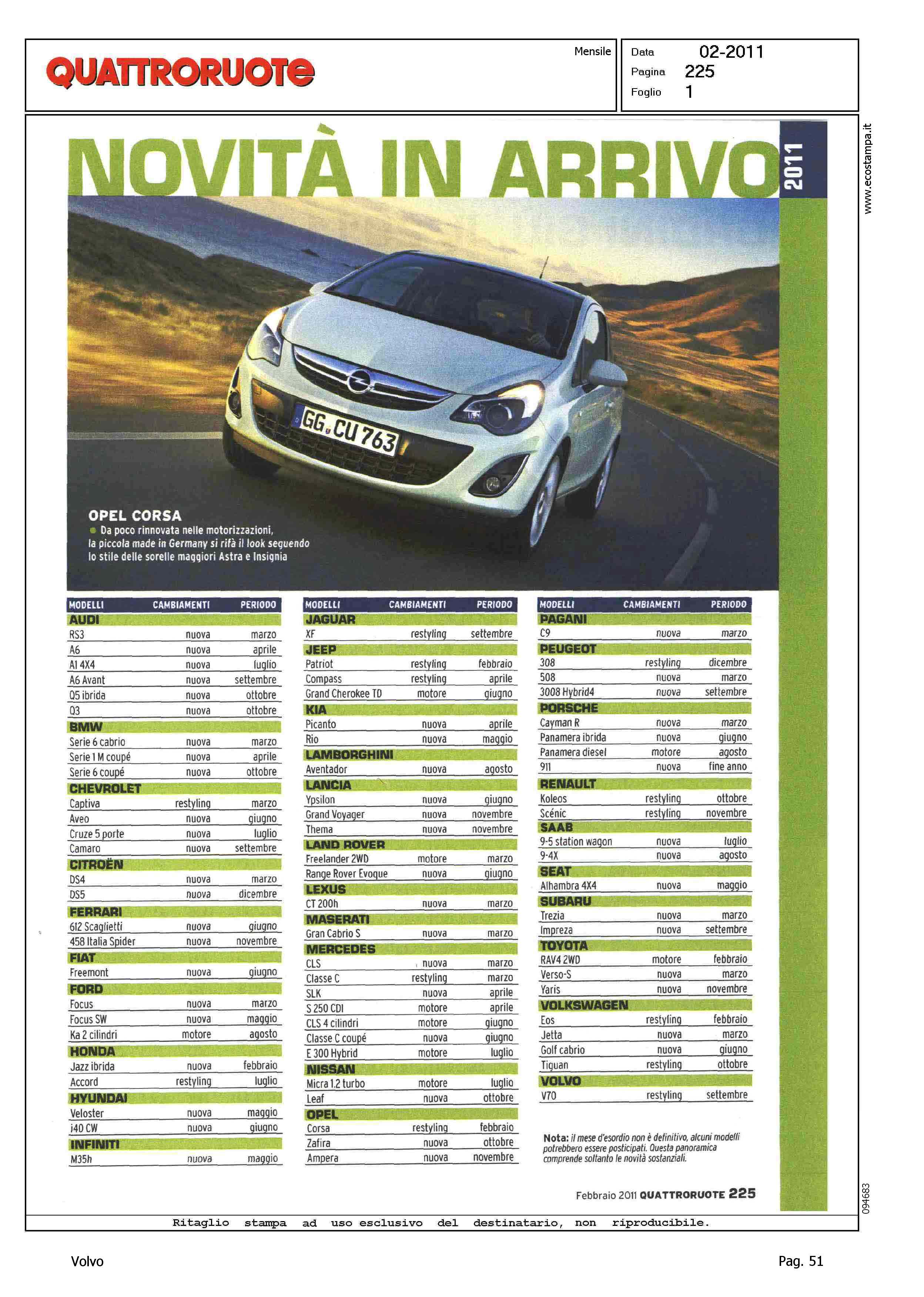 QUATTRORUOTE

Mensile

Data 02-2011
Pagina 225
Foglio 1

www.ecostampa.it

NOVITÀ IN ARRIVO 2011

GG CU 763

OPEL CORSA
Da poco rinnovata nelle motorizzazioni, la piccola made in Germany si rifà il look seguendo lo stile delle sorelle maggiori Astra e Insignia

| MODELLI | CAMBIAMENTI | PERIODO |
|---|---|---|
| AUDI | | |
| RS3 | nuova | marzo |
| A6 | nuova | aprile |
| A1 4X4 | nuova | luglio |
| A6 Avant | nuova | settembre |
| Q5 ibrida | nuova | ottobre |
| Q3 | nuova | ottobre |
| BMW | | |
| Serie 6 cabrio | nuova | marzo |
| Serie 1 M coupé | nuova | aprile |
| Serie 6 coupé | nuova | ottobre |
| CHEVROLET | | |
| Captiva | restyling | marzo |
| Aveo | nuova | giugno |
| Cruze 5 porte | nuova | luglio |
| Camaro | nuova | settembre |
| CITROËN | | |
| DS4 | nuova | marzo |
| DS5 | nuova | dicembre |
| FERRARI | | |
| 612 Scaglietti | nuova | giugno |
| 458 Italia Spider | nuova | novembre |
| FIAT | | |
| Freemont | nuova | giugno |
| FORD | | |
| Focus | nuova | marzo |
| Focus SW | nuova | maggio |
| Ka 2 cilindri | motore | agosto |
| HONDA | | |
| Jazz ibrida | nuova | febbraio |
| Accord | restyling | luglio |
| HYUNDAI | | |
| Veloster | nuova | maggio |
| i40 CW | nuova | giugno |
| INFINITI | | |
| M35h | nuova | maggio |

| MODELLI | CAMBIAMENTI | PERIODO |
|---|---|---|
| JAGUAR | | |
| XF | restyling | settembre |
| JEEP | | |
| Patriot | restyling | febbraio |
| Compass | restyling | aprile |
| Grand Cherokee TD | motore | giugno |
| KIA | | |
| Picanto | nuova | aprile |
| Rio | nuova | maggio |
| LAMBORGHINI | | |
| Aventador | nuova | agosto |
| LANCIA | | |
| Ypsilon | nuova | giugno |
| Grand Voyager | nuova | novembre |
| Thema | nuova | novembre |
| LAND ROVER | | |
| Freelander 2WD | motore | marzo |
| Range Rover Evoque | nuova | giugno |
| LEXUS | | |
| CT 200h | nuova | marzo |
| MASERATI | | |
| Gran Cabrio S | nuova | marzo |
| MERCEDES | | |
| CLS | nuova | marzo |
| Classe C | restyling | marzo |
| SLK | nuova | aprile |
| S 250 CDI | motore | aprile |
| CLS 4 cilindri | motore | giugno |
| Classe C coupé | nuova | giugno |
| E 300 Hybrid | motore | luglio |
| NISSAN | | |
| Micra 1.2 turbo | motore | luglio |
| Leaf | nuova | ottobre |
| OPEL | | |
| Corsa | restyling | febbraio |
| Zafira | nuova | ottobre |
| Ampera | nuova | novembre |

| MODELLI | CAMBIAMENTI | PERIODO |
|---|---|---|
| PAGANI | | |
| C9 | nuova | marzo |
| PEUGEOT | | |
| 308 | restyling | dicembre |
| 508 | nuova | marzo |
| 3008 Hybrid4 | nuova | settembre |
| PORSCHE | | |
| Cayman R | nuova | marzo |
| Panamera ibrida | nuova | giugno |
| Panamera diesel | motore | agosto |
| 911 | nuova | fine anno |
| RENAULT | | |
| Koleos | restyling | ottobre |
| Scénic | restyling | novembre |
| SAAB | | |
| 9-5 station wagon | nuova | luglio |
| 9-4X | nuova | agosto |
| SEAT | | |
| Alhambra 4X4 | nuova | maggio |
| SUBARU | | |
| Trezia | nuova | marzo |
| Impreza | nuova | settembre |
| TOYOTA | | |
| RAV4 2WD | motore | febbraio |
| Verso-S | nuova | marzo |
| Yaris | nuova | novembre |
| VOLKSWAGEN | | |
| Eos | restyling | febbraio |
| Jetta | nuova | marzo |
| Golf cabrio | nuova | giugno |
| Tiguan | restyling | ottobre |
| VOLVO | | |
| V70 | restyling | settembre |

Nota: il mese d'esordio non è definitivo, alcuni modelli potrebbero essere posticipati. Questa panoramica comprende soltanto le novità sostanziali.

Febbraio 2011 QUATTRORUOTE 225

094683

Ritaglio stampa ad uso esclusivo del destinatario, non riproducibile.

Volvo

Pag. 51